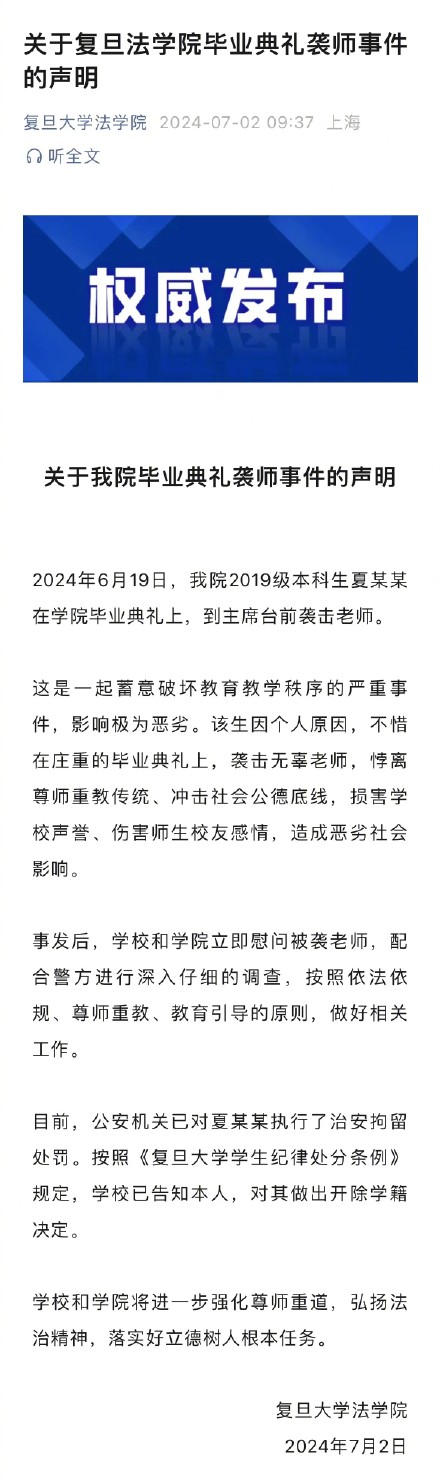 关于复旦法学院毕业典礼袭师事件的声明

复旦大学法学院 2024-07-02 09:37 上海

听全文

权威发布

关于我院毕业典礼袭师事件的声明

2024年6月19日，我院2019级本科生夏某某在学院毕业典礼上，到主席台前袭击老师。

这是一起蓄意破坏教育教学秩序的严重事件，影响极为恶劣。该生因个人原因，不惜在庄重的毕业典礼上，袭击无辜老师，悖离尊师重教传统、冲击社会公德底线，损害学校声誉、伤害师生校友感情，造成恶劣社会影响。

事发后，学校和学院立即慰问被袭老师，配合警方进行深入仔细的调查，按照依法依规、尊师重教、教育引导的原则，做好相关工作。

目前，公安机关已对夏某某执行了治安拘留处罚。按照《复旦大学学生纪律处分条例》规定，学校已告知本人，对其做出开除学籍决定。

学校和学院将进一步强化尊师重道，弘扬法治精神，落实好立德树人根本任务。

复旦大学法学院
2024年7月2日